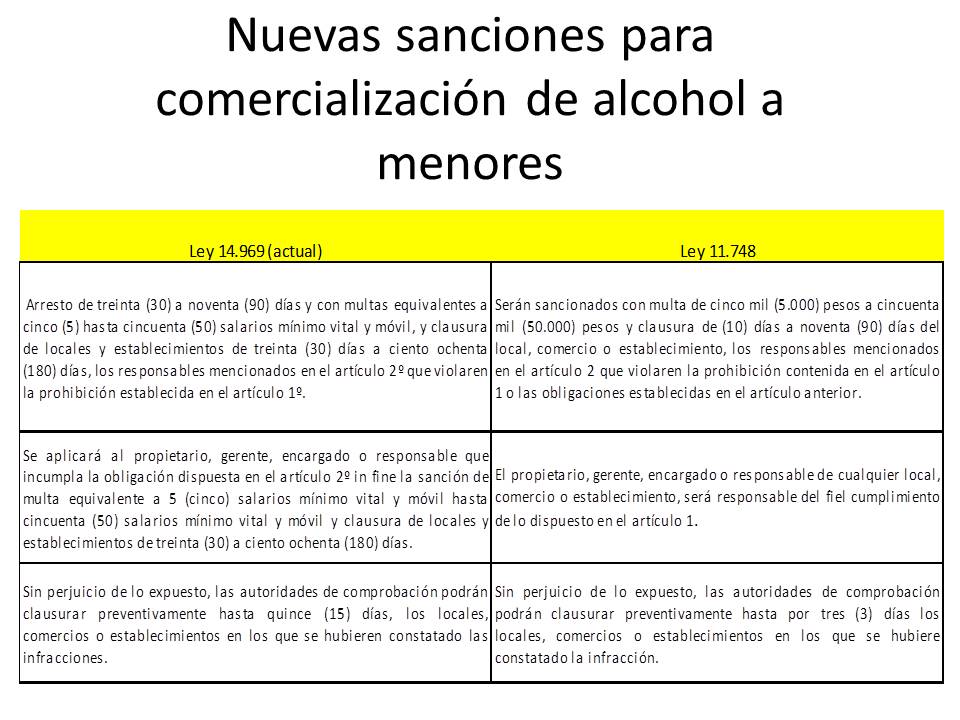 Nuevas sanciones para comercialización de alcohol a menores

| Ley 14.969 (actual) | Ley 11.748 |
|---|---|
| Arresto de treinta (30) a noventa (90) días y con multas equivalentes a cinco (5) hasta cincuenta (50) salarios mínimo vital y móvil, y clausura de locales y establecimientos de treinta (30) días a ciento ochenta (180) días, los responsables mencionados en el artículo 2º que violaren la prohibición establecida en el artículo 1º. | Serán sancionados con multa de cinco mil (5.000) pesos a cincuenta mil (50.000) pesos y clausura de (10) días a noventa (90) días del local, comercio o establecimiento, los responsables mencionados en el artículo 2 que violaren la prohibición contenida en el artículo 1 o las obligaciones establecidas en el artículo anterior. |
| Se aplicará al propietario, gerente, encargado o responsable que incumpla la obligación dispuesta en el artículo 2º in fine la sanción de multa equivalente a 5 (cinco) salarios mínimo vital y móvil hasta cincuenta (50) salarios mínimo vital y móvil y clausura de locales y establecimientos de treinta (30) a ciento ochenta (180) días. | El propietario, gerente, encargado o responsable de cualquier local, comercio o establecimiento, será responsable del fiel cumplimiento de lo dispuesto en el artículo 1. |
| Sin perjuicio de lo expuesto, las autoridades de comprobación podrán clausurar preventivamente hasta quince (15) días, los locales, comercios o establecimientos en los que se hubieren constatado las infracciones. | Sin perjuicio de lo expuesto, las autoridades de comprobación podrán clausurar preventivamente hasta por tres (3) días los locales, comercios o establecimientos en los que se hubiere constatado la infracción. |